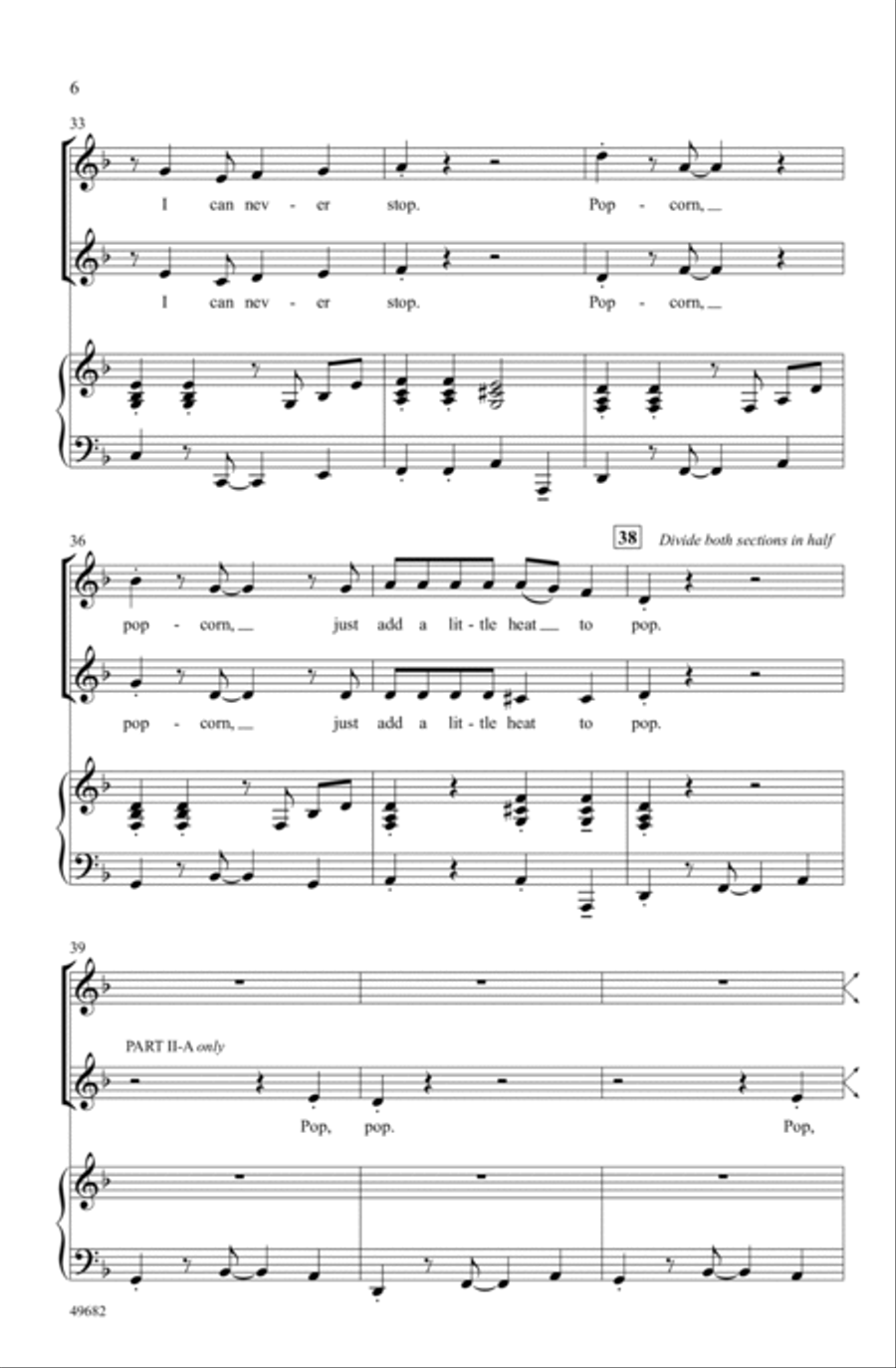 6

33

I can nev - er stop. Pop - corn,

I can nev - er stop. Pop - corn,

36

38 Divide both sections in half

pop - corn, just add a lit - tle heat to pop.

pop - corn, just add a lit - tle heat to pop.

39

PART II-A only

Pop, pop. Pop,

49682